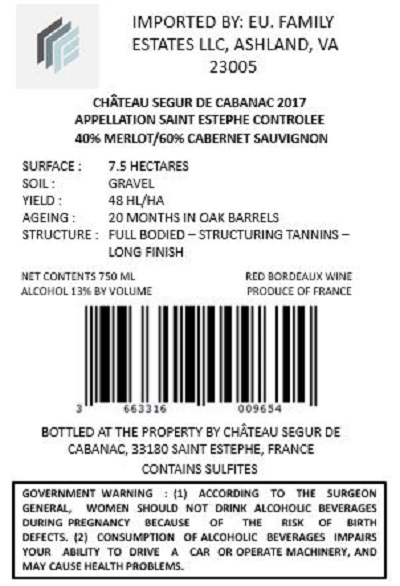 IMPORTED BY: EU. FAMILY ESTATES LLC, ASHLAND, VA 23005

CHÂTEAU SEGUR DE CABANAC 2017
APPELLATION SAINT ESTEPHE CONTROLEE
40% MERLOT/60% CABERNET SAUVIGNON

SURFACE : 7.5 HECTARES
SOIL : GRAVEL
YIELD : 48 HL/HA
AGEING : 20 MONTHS IN OAK BARRELS
STRUCTURE : FULL BODIED – STRUCTURING TANNINS – LONG FINISH

NET CONTENTS 750 ML
ALCOHOL 13% BY VOLUME

RED BORDEAUX WINE
PRODUCE OF FRANCE

3 663316 009654

BOTTLED AT THE PROPERTY BY CHÂTEAU SEGUR DE CABANAC, 33180 SAINT ESTEPHE, FRANCE

CONTAINS SULFITES

GOVERNMENT WARNING : (1) ACCORDING TO THE SURGEON GENERAL, WOMEN SHOULD NOT DRINK ALCOHOLIC BEVERAGES DURING PREGNANCY BECAUSE OF THE RISK OF BIRTH DEFECTS. (2) CONSUMPTION OF ALCOHOLIC BEVERAGES IMPAIRS YOUR ABILITY TO DRIVE A CAR OR OPERATE MACHINERY, AND MAY CAUSE HEALTH PROBLEMS.